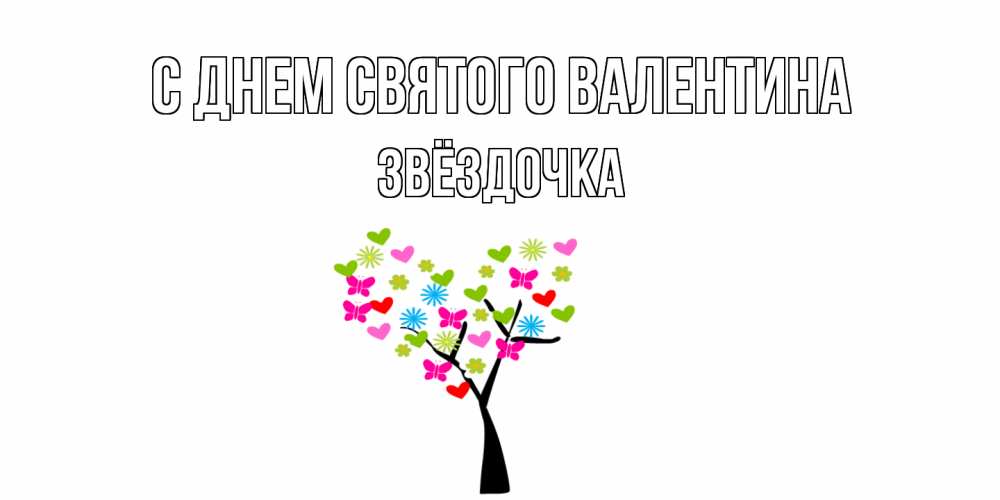 С ДНЕМ СВЯТОГО ВАЛЕНТИНА
ЗВЁЗДОЧКА